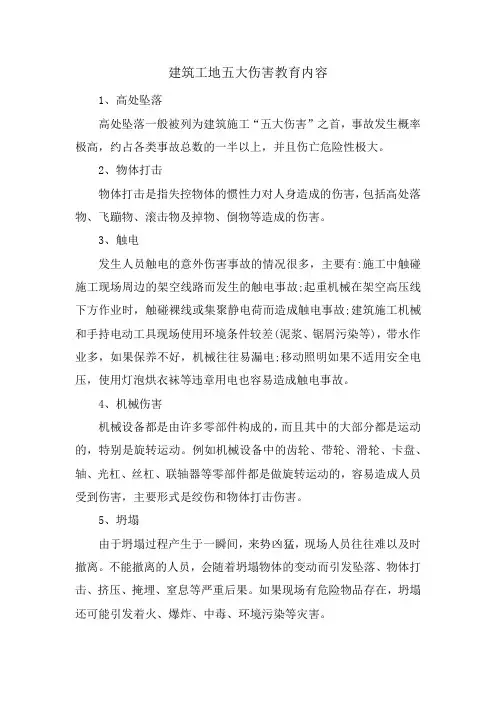 建筑工地五大伤害教育内容

1、高处坠落

高处坠落一般被列为建筑施工“五大伤害”之首，事故发生概率极高，约占各类事故总数的一半以上，并且伤亡危险性极大。

2、物体打击

物体打击是指失控物体的惯性力对人身造成的伤害，包括高处落物、飞蹦物、滚击物及掉物、倒物等造成的伤害。

3、触电

发生人员触电的意外伤害事故的情况很多，主要有:施工中触碰施工现场周边的架空线路而发生的触电事故;起重机械在架空高压线下方作业时，触碰裸线或集聚静电荷而造成触电事故;建筑施工机械和手持电动工具现场使用环境条件较差(泥浆、锯屑污染等)，带水作业多，如果保养不好，机械往往易漏电;移动照明如果不适用安全电压，使用灯泡烘衣袜等违章用电也容易造成触电事故。

4、机械伤害

机械设备都是由许多零部件构成的，而且其中的大部分都是运动的，特别是旋转运动。例如机械设备中的齿轮、带轮、滑轮、卡盘、轴、光杠、丝杠、联轴器等零部件都是做旋转运动的，容易造成人员受到伤害，主要形式是绞伤和物体打击伤害。

5、坍塌

由于坍塌过程产生于一瞬间，来势凶猛，现场人员往往难以及时撤离。不能撤离的人员，会随着坍塌物体的变动而引发坠落、物体打击、挤压、掩埋、窒息等严重后果。如果现场有危险物品存在，坍塌还可能引发着火、爆炸、中毒、环境污染等灾害。